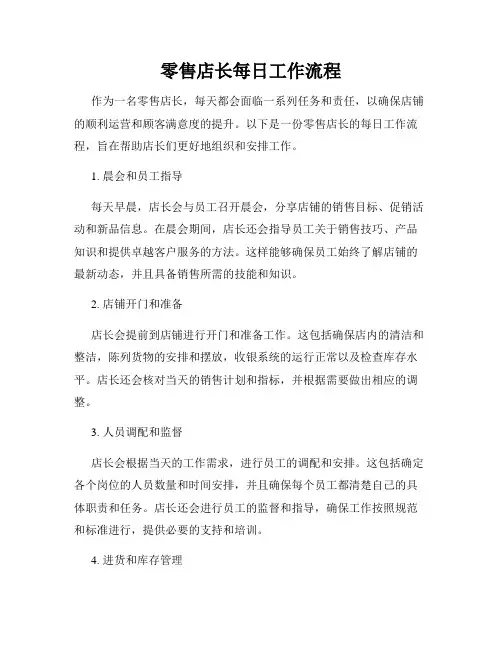 零售店长每日工作流程

作为一名零售店长，每天都会面临一系列任务和责任，以确保店铺的顺利运营和顾客满意度的提升。以下是一份零售店长的每日工作流程，旨在帮助店长们更好地组织和安排工作。

1. 晨会和员工指导

每天早晨，店长会与员工召开晨会，分享店铺的销售目标、促销活动和新品信息。在晨会期间，店长还会指导员工关于销售技巧、产品知识和提供卓越客户服务的方法。这样能够确保员工始终了解店铺的最新动态，并且具备销售所需的技能和知识。

2. 店铺开门和准备

店长会提前到店铺进行开门和准备工作。这包括确保店内的清洁和整洁，陈列货物的安排和摆放，收银系统的运行正常以及检查库存水平。店长还会核对当天的销售计划和指标，并根据需要做出相应的调整。

3. 人员调配和监督

店长会根据当天的工作需求，进行员工的调配和安排。这包括确定各个岗位的人员数量和时间安排，并且确保每个员工都清楚自己的具体职责和任务。店长还会进行员工的监督和指导，确保工作按照规范和标准进行，提供必要的支持和培训。

4. 进货和库存管理